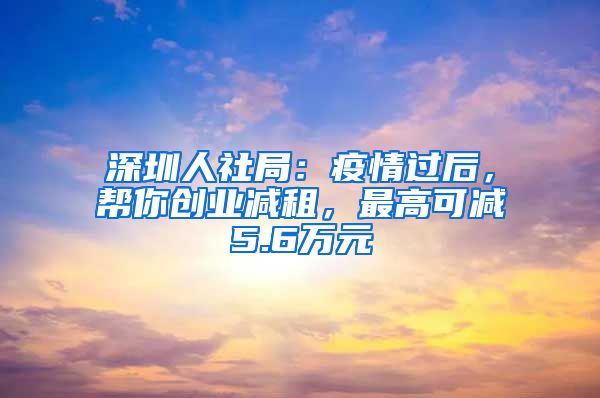 深圳人社局：疫情过后，帮你创业减租，最高可减5.6万元